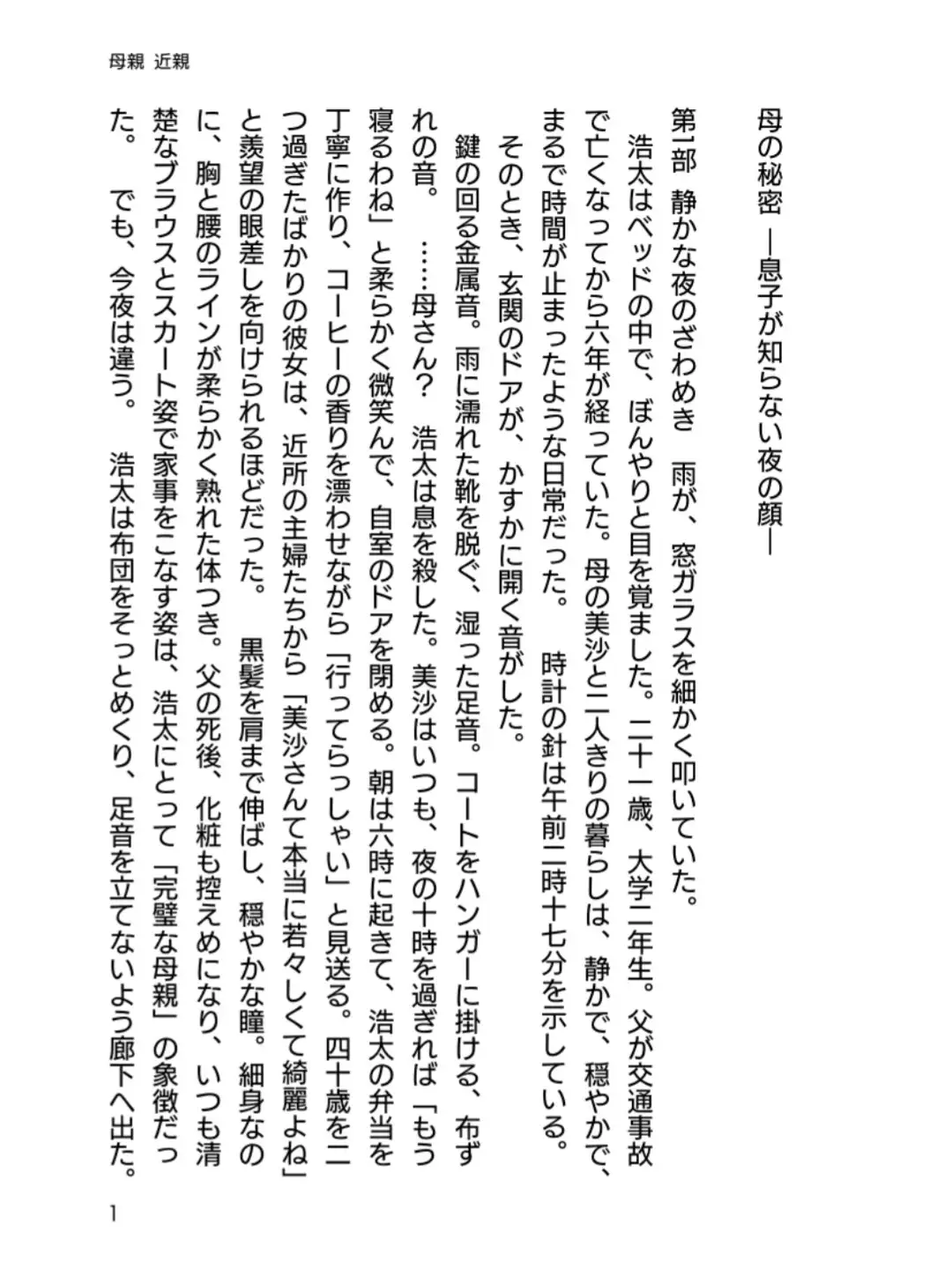 母親 近親

母の秘密 ―息子が知らない夜の顔―

第一部 静かな夜のざわめき 雨が、窓ガラスを細かく叩いていた。

浩太はベッドの中で、ぼんやりと目を覚ました。二十一歳、大学二年生。父が交通事故で亡くなってから六年が経っていた。母の美沙と二人きりの暮らしは、静かで、穏やかで、まるで時間が止まったような日常だった。 時計の針は午前二時十七分を示している。

そのとき、玄関のドアが、かすかに開く音がした。

鍵の回る金属音。雨に濡れた靴を脱ぐ、湿った足音。コートをハンガーに掛ける、布ずれの音。 ……母さん? 浩太は息を殺した。美沙はいつも、夜の十時を過ぎれば「もう寝るわね」と柔らかく微笑んで、自室のドアを閉める。朝は六時に起きて、浩太の弁当を丁寧に作り、コーヒーの香りを漂わせながら「行ってらっしゃい」と見送る。四十歳を二つ過ぎたばかりの彼女は、近所の主婦たちから「美沙さんて本当に若々しくて綺麗よね」と羨望の眼差しを向けられるほどだった。 黒髪を肩まで伸ばし、穏やかな瞳。細身なのに、胸と腰のラインが柔らかく熟れた体つき。父の死後、化粧も控えめになり、いつも清楚なブラウスとスカート姿で家事をこなす姿は、浩太にとって「完璧な母親」の象徴だった。 でも、今夜は違う。 浩太は布団をそっとめくり、足音を立てないよう廊下へ出た。

1